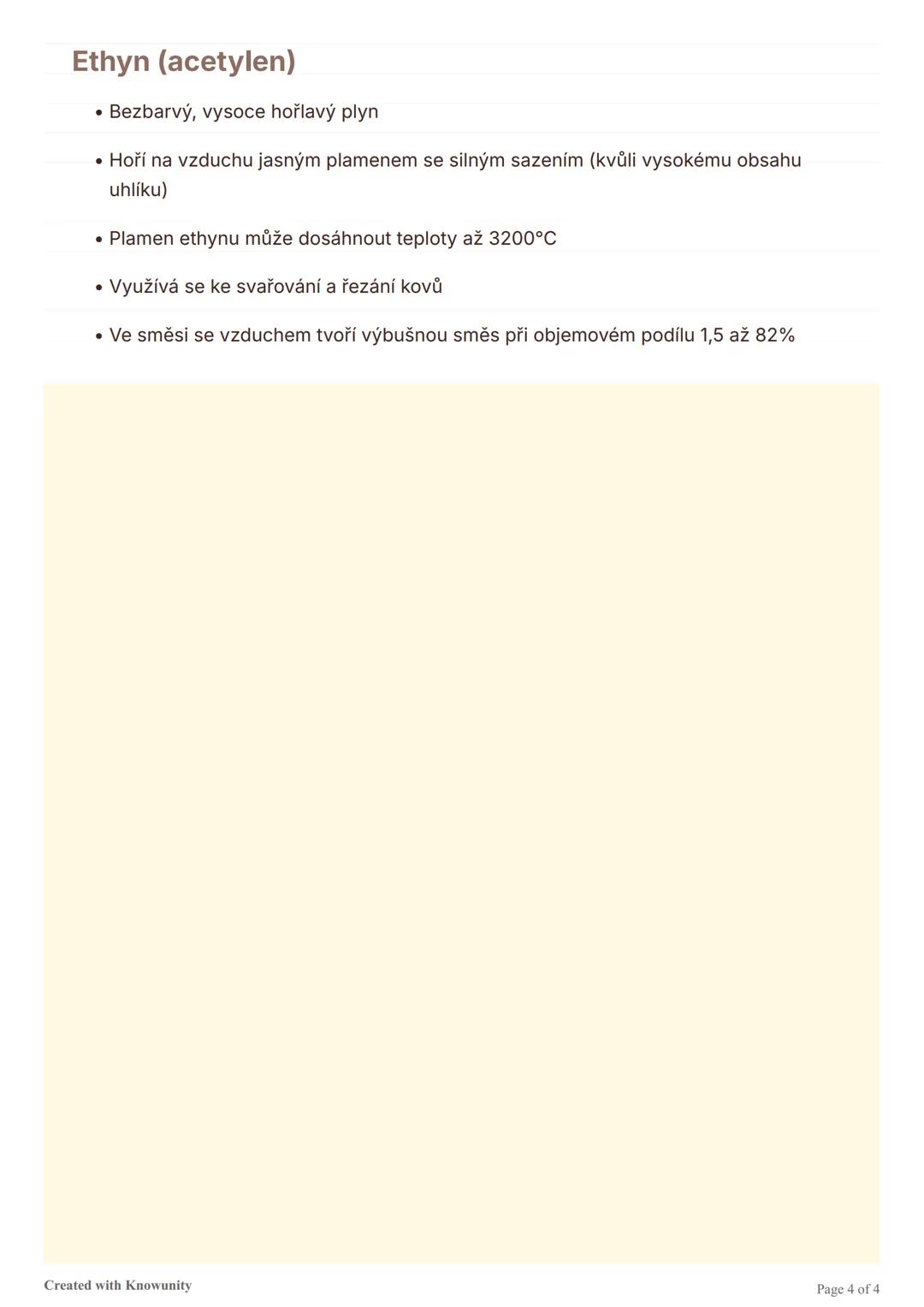 Ethyn (acetylen)

• Bezbarvý, vysoce hořlavý plyn

• Hoří na vzduchu jasným plamenem se silným sazením (kvůli vysokému obsahu uhlíku)

• Plamen ethynu může dosáhnout teploty až 3200°C

• Využívá se ke svařování a řezání kovů

• Ve směsi se vzduchem tvoří výbušnou směs při objemovém podílu 1,5 až 82%

Created with Knowunity

Page 4 of 4